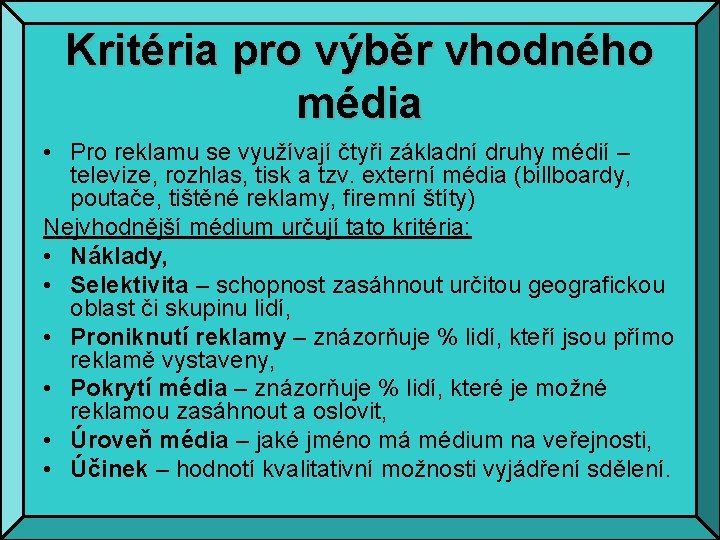 Kritéria pro výběr vhodného média

• Pro reklamu se využívají čtyři základní druhy médií – televize, rozhlas, tisk a tzv. externí média (billboardy, poutače, tištěné reklamy, firemní štíty)

Nejvhodnější médium určují tato kritéria:

• Náklady,
• Selektivita – schopnost zasáhnout určitou geografickou oblast či skupinu lidí,
• Proniknutí reklamy – znázorňuje % lidí, kteří jsou přímo reklamě vystaveny,
• Pokrytí média – znázorňuje % lidí, které je možné reklamou zasáhnout a oslovit,
• Úroveň média – jaké jméno má médium na veřejnosti,
• Účinek – hodnotí kvalitativní možnosti vyjádření sdělení.